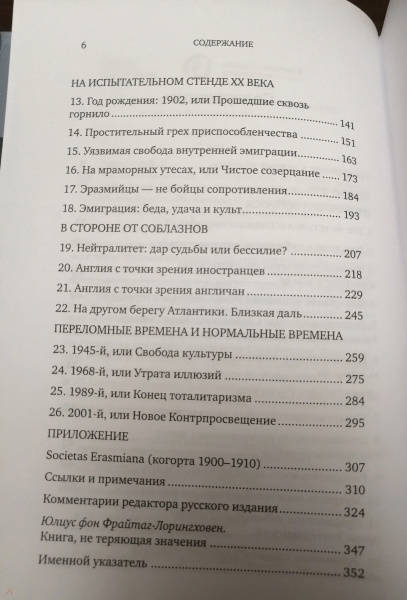 6 СОДЕРЖАНИЕ

НА ИСПЫТАТЕЛЬНОМ СТЕНДЕ XX ВЕКА

13. Год рождения: 1902, или Прошедшие сквозь горнило ........ 141

14. Простительный грех приспособленчества ........ 151

15. Уязвимая свобода внутренней эмиграции ........ 163

16. На мраморных утесах, или Чистое созерцание ........ 173

17. Эразмийцы — не бойцы сопротивления ........ 184

18. Эмиграция: беда, удача и культ ........ 193

В СТОРОНЕ ОТ СОБЛАЗНОВ

19. Нейтралитет: дар судьбы или бессилие? ........ 207

20. Англия с точки зрения иностранцев ........ 218

21. Англия с точки зрения англичан ........ 229

22. На другом берегу Атлантики. Близкая даль ........ 245

ПЕРЕЛОМНЫЕ ВРЕМЕНА И НОРМАЛЬНЫЕ ВРЕМЕНА

23. 1945-й, или Свобода культуры ........ 259

24. 1968-й, или Утрата иллюзий ........ 275

25. 1989-й, или Конец тоталитаризма ........ 284

26. 2001-й, или Новое Контрпросвещение ........ 295

ПРИЛОЖЕНИЕ

Societas Erasmiana (когорта 1900–1910) ........ 307

Ссылки и примечания ........ 310

Комментарии редактора русского издания ........ 324

Юлиус фон Фрайтаг-Лорингховен. Книга, не теряющая значения ........ 347

Именной указатель ........ 352